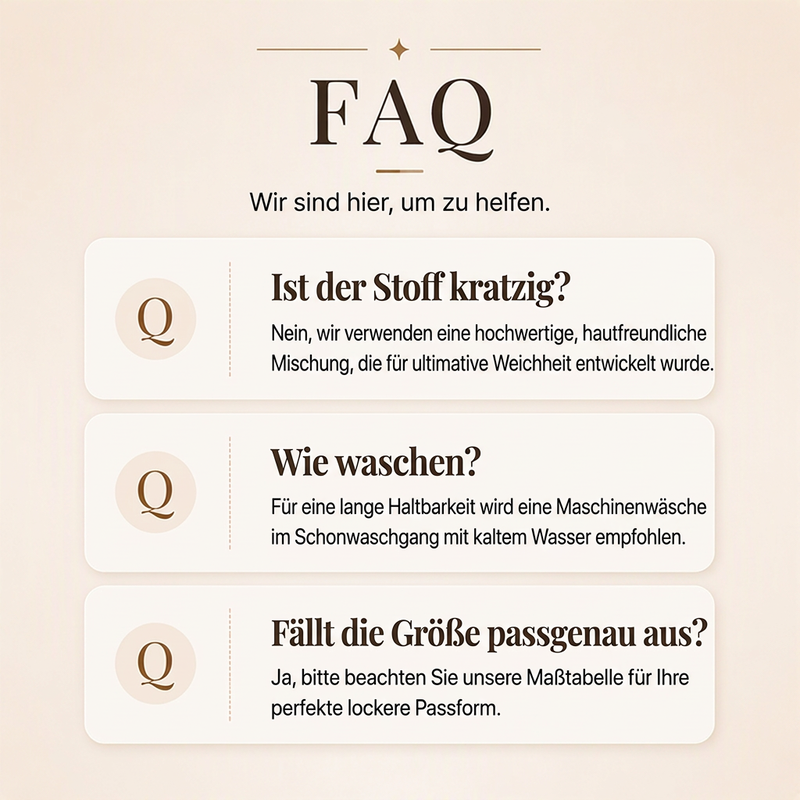 FAQ

Wir sind hier, um zu helfen.

Q

Ist der Stoff kratzig?

Nein, wir verwenden eine hochwertige, hautfreundliche Mischung, die für ultimative Weichheit entwickelt wurde.

Q

Wie waschen?

Für eine lange Haltbarkeit wird eine Maschinenwäsche im Schonwaschgang mit kaltem Wasser empfohlen.

Q

Fällt die Größe passgenau aus?

Ja, bitte beachten Sie unsere Maßtabelle für Ihre perfekte lockere Passform.